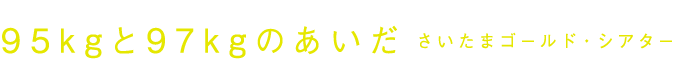 95kgと97kgのあいだ さいたまゴールド・シアター